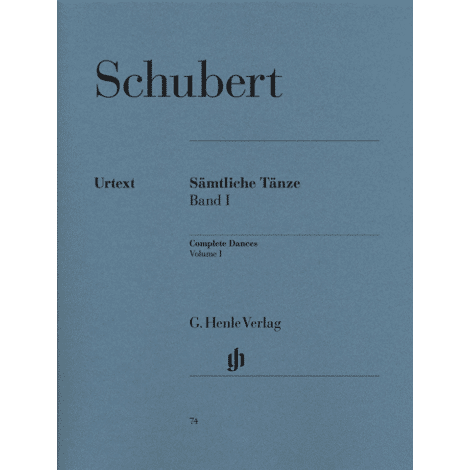 Schubert

Urtext

Sämtliche Tänze
Band I

Complete Dances
Volume I

G. Henle Verlag

gh

74